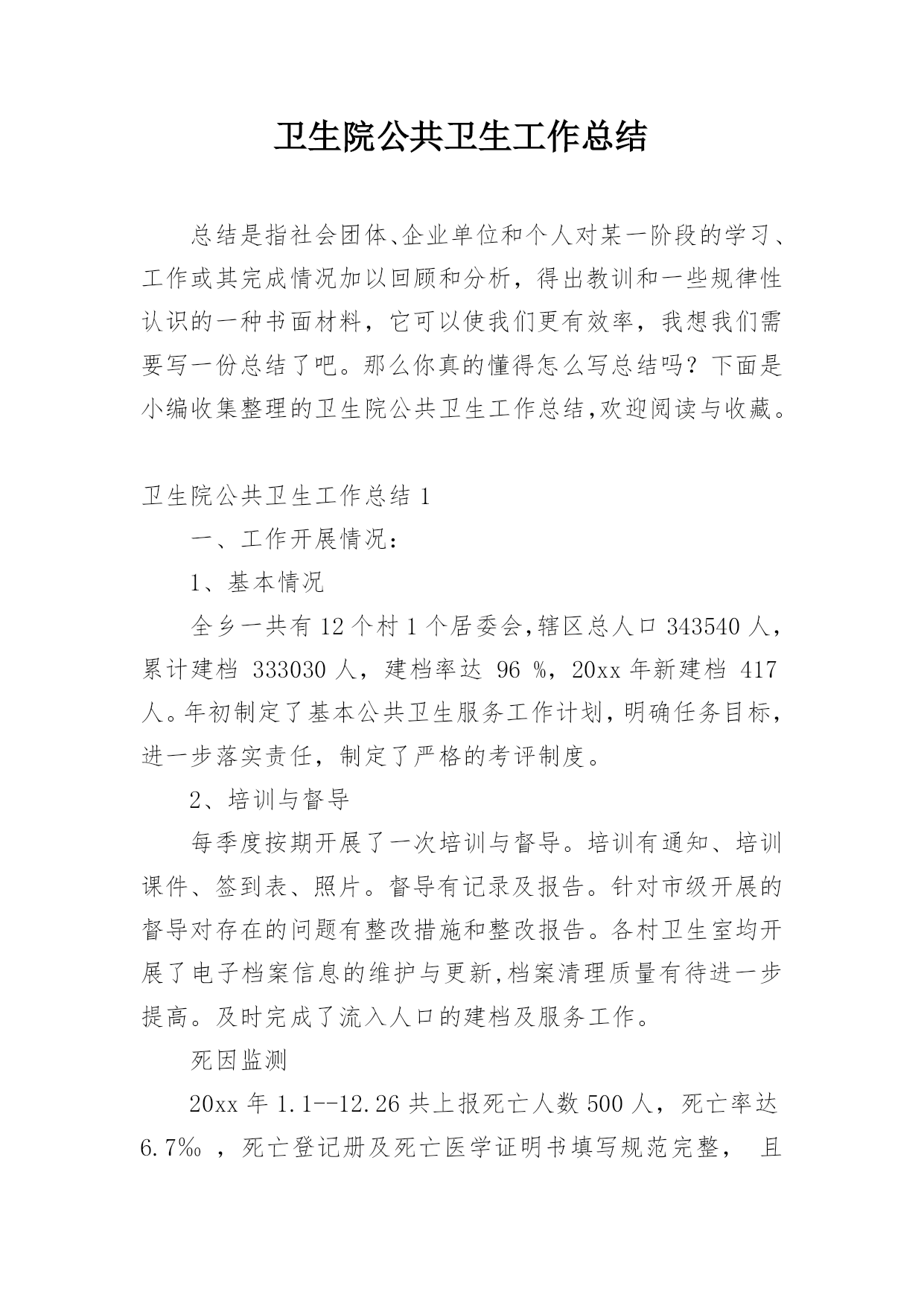 卫生院公共卫生工作总结

总结是指社会团体、企业单位和个人对某一阶段的学习、工作或其完成情况加以回顾和分析，得出教训和一些规律性认识的一种书面材料，它可以使我们更有效率，我想我们需要写一份总结了吧。那么你真的懂得怎么写总结吗？下面是小编收集整理的卫生院公共卫生工作总结,欢迎阅读与收藏。

卫生院公共卫生工作总结 1

一、工作开展情况：

1、基本情况

全乡一共有 12 个村 1 个居委会,辖区总人口 343540 人，累计建档 333030 人，建档率达 96 %，20xx 年新建档 417 人。年初制定了基本公共卫生服务工作计划，明确任务目标，进一步落实责任，制定了严格的考评制度。

2、培训与督导

每季度按期开展了一次培训与督导。培训有通知、培训课件、签到表、照片。督导有记录及报告。针对市级开展的督导对存在的问题有整改措施和整改报告。各村卫生室均开展了电子档案信息的维护与更新,档案清理质量有待进一步提高。及时完成了流入人口的建档及服务工作。

死因监测

20xx 年 1.1--12.26 共上报死亡人数 500 人，死亡率达 6.7‰ ，死亡登记册及死亡医学证明书填写规范完整， 且